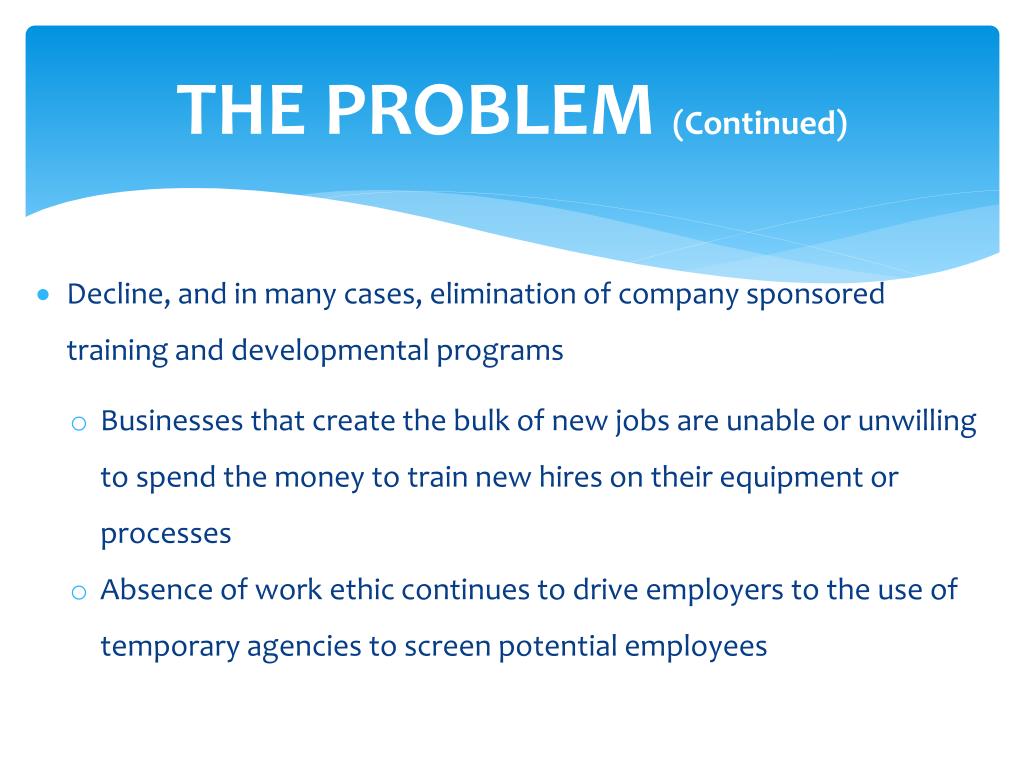 THE PROBLEM (Continued)

• Decline, and in many cases, elimination of company sponsored training and developmental programs

o Businesses that create the bulk of new jobs are unable or unwilling to spend the money to train new hires on their equipment or processes

o Absence of work ethic continues to drive employers to the use of temporary agencies to screen potential employees